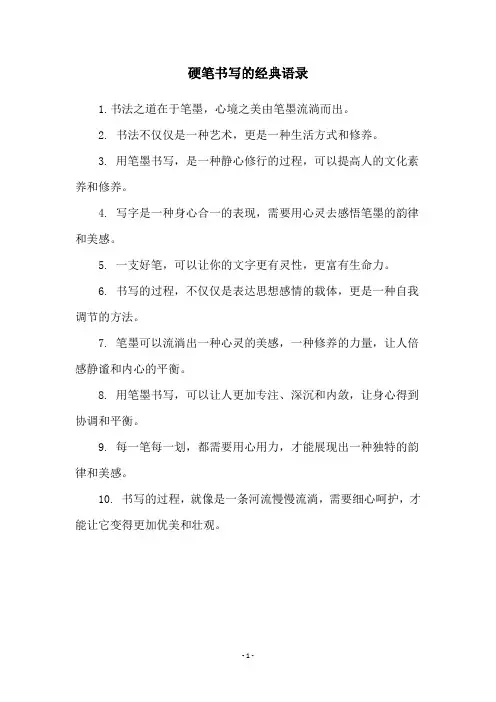 硬笔书写的经典语录

1. 书法之道在于笔墨，心境之美由笔墨流淌而出。

2. 书法不仅仅是一种艺术，更是一种生活方式和修养。

3. 用笔墨书写，是一种静心修行的过程，可以提高人的文化素养和修养。

4. 写字是一种身心合一的表现，需要用心灵去感悟笔墨的韵律和美感。

5. 一支好笔，可以让你的文字更有灵性，更富有生命力。

6. 书写的过程，不仅仅是表达思想感情的载体，更是一种自我调节的方法。

7. 笔墨可以流淌出一种心灵的美感，一种修养的力量，让人倍感静谧和内心的平衡。

8. 用笔墨书写，可以让人更加专注、深沉和内敛，让身心得到协调和平衡。

9. 每一笔每一划，都需要用心用力，才能展现出一种独特的韵律和美感。

10. 书写的过程，就像是一条河流慢慢流淌，需要细心呵护，才能让它变得更加优美和壮观。

- 1 -